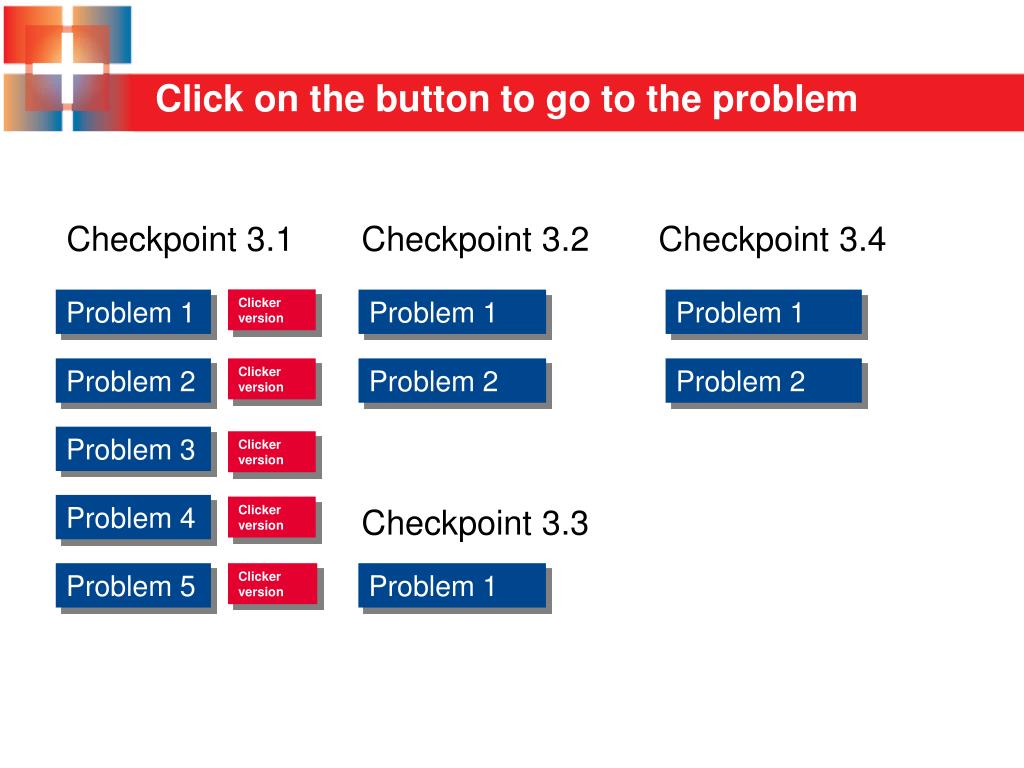 Click on the button to go to the problem

Checkpoint 3.1

Problem 1
Clicker version

Problem 2
Clicker version

Problem 3
Clicker version

Problem 4
Clicker version

Problem 5
Clicker version

Checkpoint 3.2

Problem 1

Problem 2

Checkpoint 3.3

Problem 1

Checkpoint 3.4

Problem 1

Problem 2